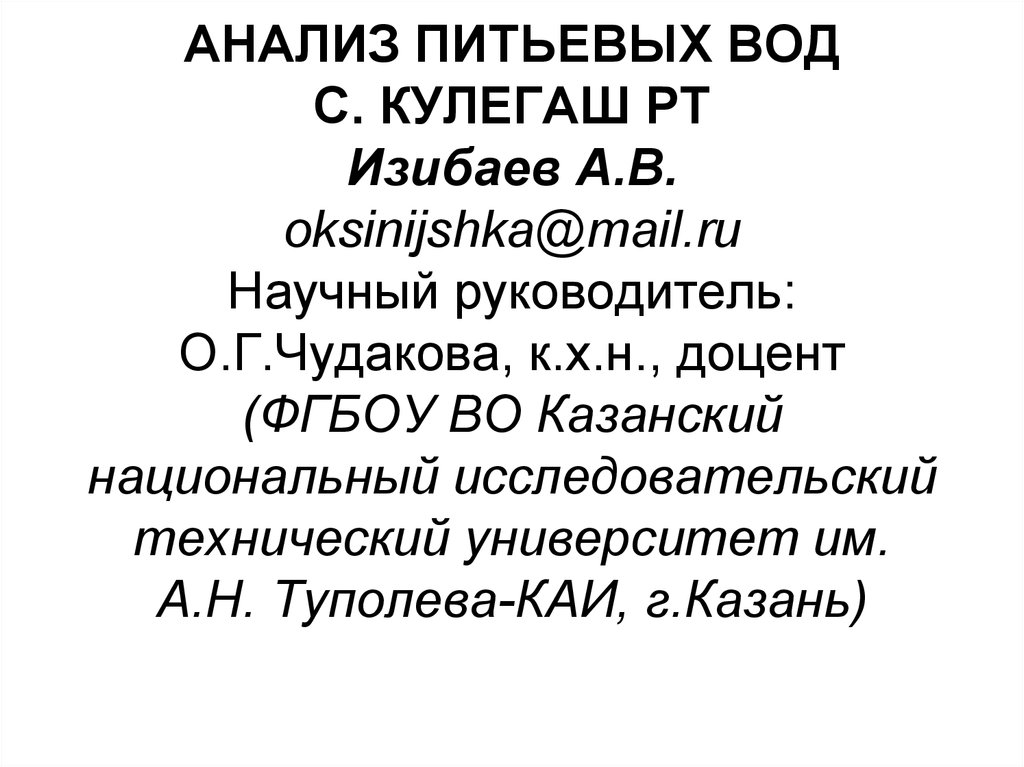 АНАЛИЗ ПИТЬЕВЫХ ВОД
С. КУЛЕГАШ РТ
Изибаев А.В.
oksinijshka@mail.ru
Научный руководитель:
О.Г.Чудакова, к.х.н., доцент
(ФГБОУ ВО Казанский национальный исследовательский технический университет им. А.Н. Туполева-КАИ, г.Казань)